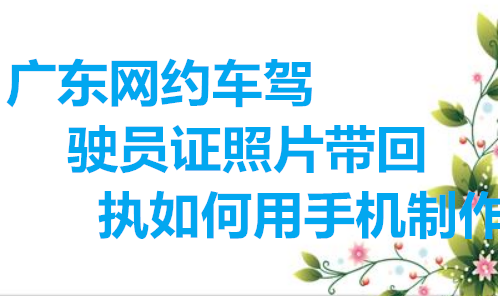 广东网约车驾
驶员证照片带回
执如何用手机制作